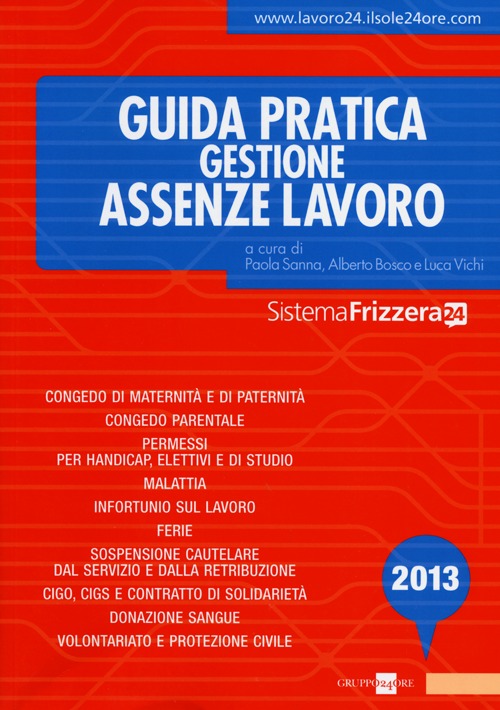 www.lavoro24.ilsole24ore.com

GUIDA PRATICA
GESTIONE
ASSENZE LAVORO

a cura di
Paola Sanna, Alberto Bosco e Luca Vichi

SistemaFrizzera24

CONGEDO DI MATERNITÀ E DI PATERNITÀ
CONGEDO PARENTALE
PERMESSI
PER HANDICAP, ELETTIVI E DI STUDIO
MALATTIA
INFORTUNIO SUL LAVORO
FERIE
SOSPENSIONE CAUTELARE
DAL SERVIZIO E DALLA RETRIBUZIONE
CIGO, CIGS E CONTRATTO DI SOLIDARIETÀ
DONAZIONE SANGUE
VOLONTARIATO E PROTEZIONE CIVILE

2013

GRUPPO24ORE